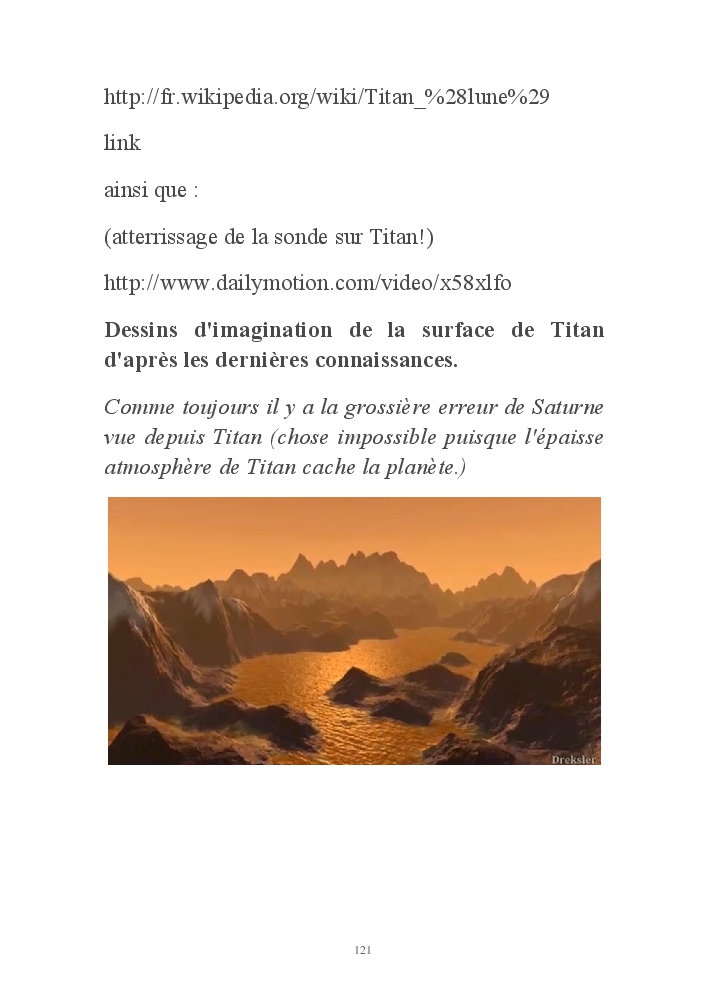 http://fr.wikipedia.org/wiki/Titan_%28lune%29

link

ainsi que :

(atterrissage de la sonde sur Titan!)

http://www.dailymotion.com/video/x58xlfo

Dessins d'imagination de la surface de Titan d'après les dernières connaissances.

Comme toujours il y a la grossière erreur de Saturne vue depuis Titan (chose impossible puisque l'épaisse atmosphère de Titan cache la planète.)

Dreksler

121